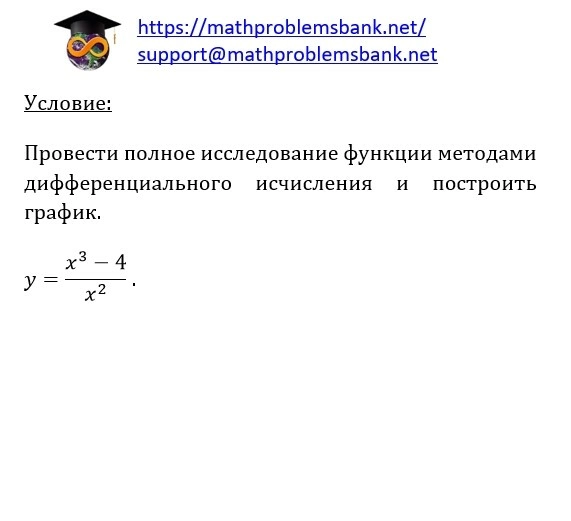 https://mathproblemsbank.net/
support@mathproblemsbank.net

Условие:

Провести полное исследование функции методами дифференциального исчисления и построить график.

$y = \frac{x^3 - 4}{x^2}$.